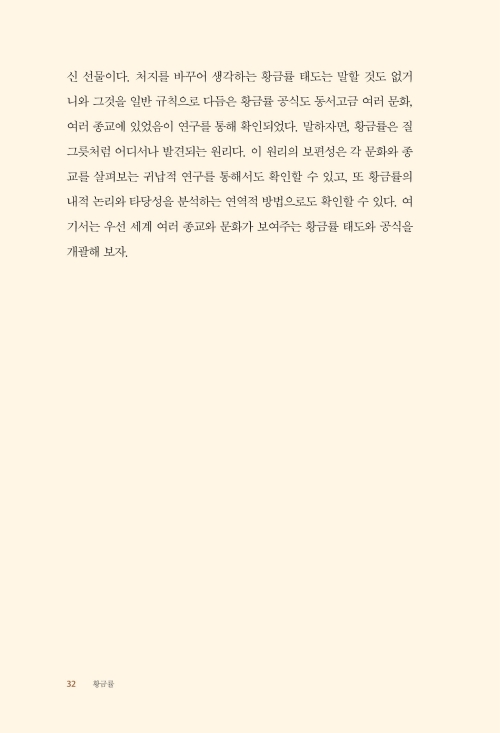 신 선물이다. 처지를 바꾸어 생각하는 황금률 태도는 말할 것도 없거니와 그것을 일반 규칙으로 다듬은 황금률 공식도 동서고금 여러 문화, 여러 종교에 있었음이 연구를 통해 확인되었다. 말하자면, 황금률은 질그릇처럼 어디서나 발견되는 원리다. 이 원리의 보편성은 각 문화와 종교를 살펴보는 귀납적 연구를 통해서도 확인할 수 있고, 또 황금률의 내적 논리와 타당성을 분석하는 연역적 방법으로도 확인할 수 있다. 여기서는 우선 세계 여러 종교와 문화가 보여주는 황금률 태도와 공식을 개괄해 보자.

32 황금률